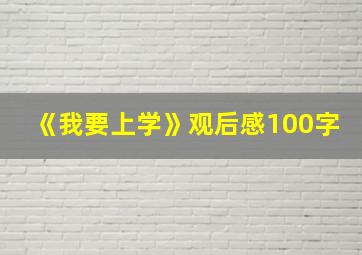 《我要上学》观后感100字